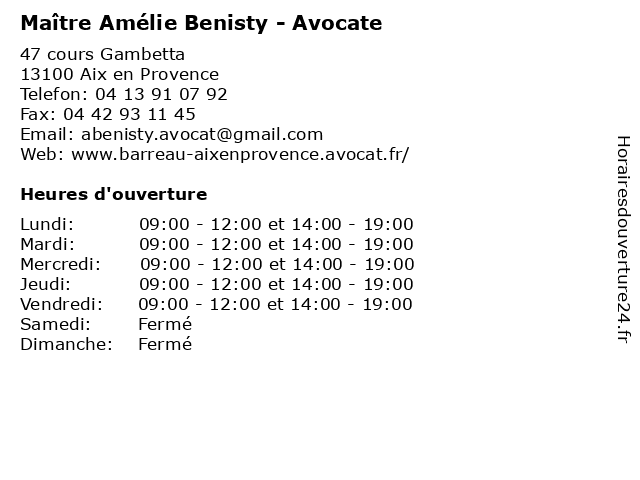 Maître Amélie Benisty - Avocate

47 cours Gambetta
13100 Aix en Provence
Telefon: 04 13 91 07 92
Fax: 04 42 93 11 45
Email: abenisty.avocat@gmail.com
Web: www.barreau-aixenprovence.avocat.fr/

Heures d'ouverture

| | |
|---|---|
| Lundi: | 09:00 - 12:00 et 14:00 - 19:00 |
| Mardi: | 09:00 - 12:00 et 14:00 - 19:00 |
| Mercredi: | 09:00 - 12:00 et 14:00 - 19:00 |
| Jeudi: | 09:00 - 12:00 et 14:00 - 19:00 |
| Vendredi: | 09:00 - 12:00 et 14:00 - 19:00 |
| Samedi: | Fermé |
| Dimanche: | Fermé |

Horairesdouverture24.fr